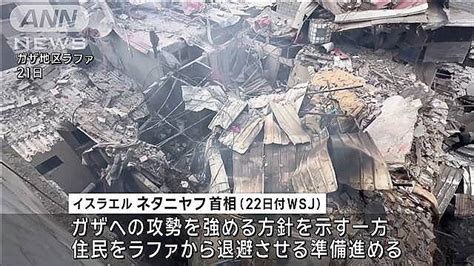 ANN NEWS

ガザ地区ラファ
21日

イスラエル ネタニヤフ首相(22日付WSJ)

ガザへの攻勢を強める方針を示す一方
住民をラファから退避させる準備進める